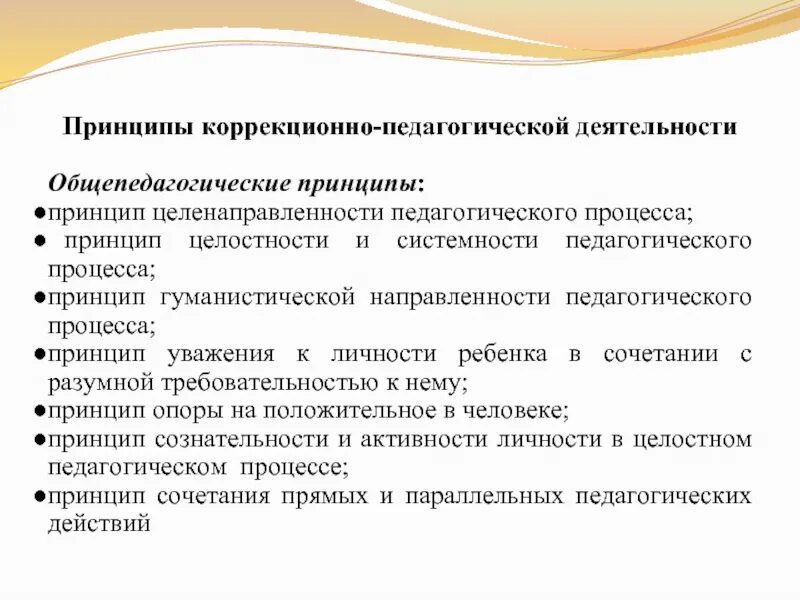 Принципы коррекционно-педагогической деятельности

Общепедагогические принципы:
●принцип целенаправленности педагогического процесса;
● принцип целостности и системности педагогического процесса;
●принцип гуманистической направленности педагогического процесса;
●принцип уважения к личности ребенка в сочетании с разумной требовательностью к нему;
●принцип опоры на положительное в человеке;
●принцип сознательности и активности личности в целостном педагогическом процессе;
●принцип сочетания прямых и параллельных педагогических действий